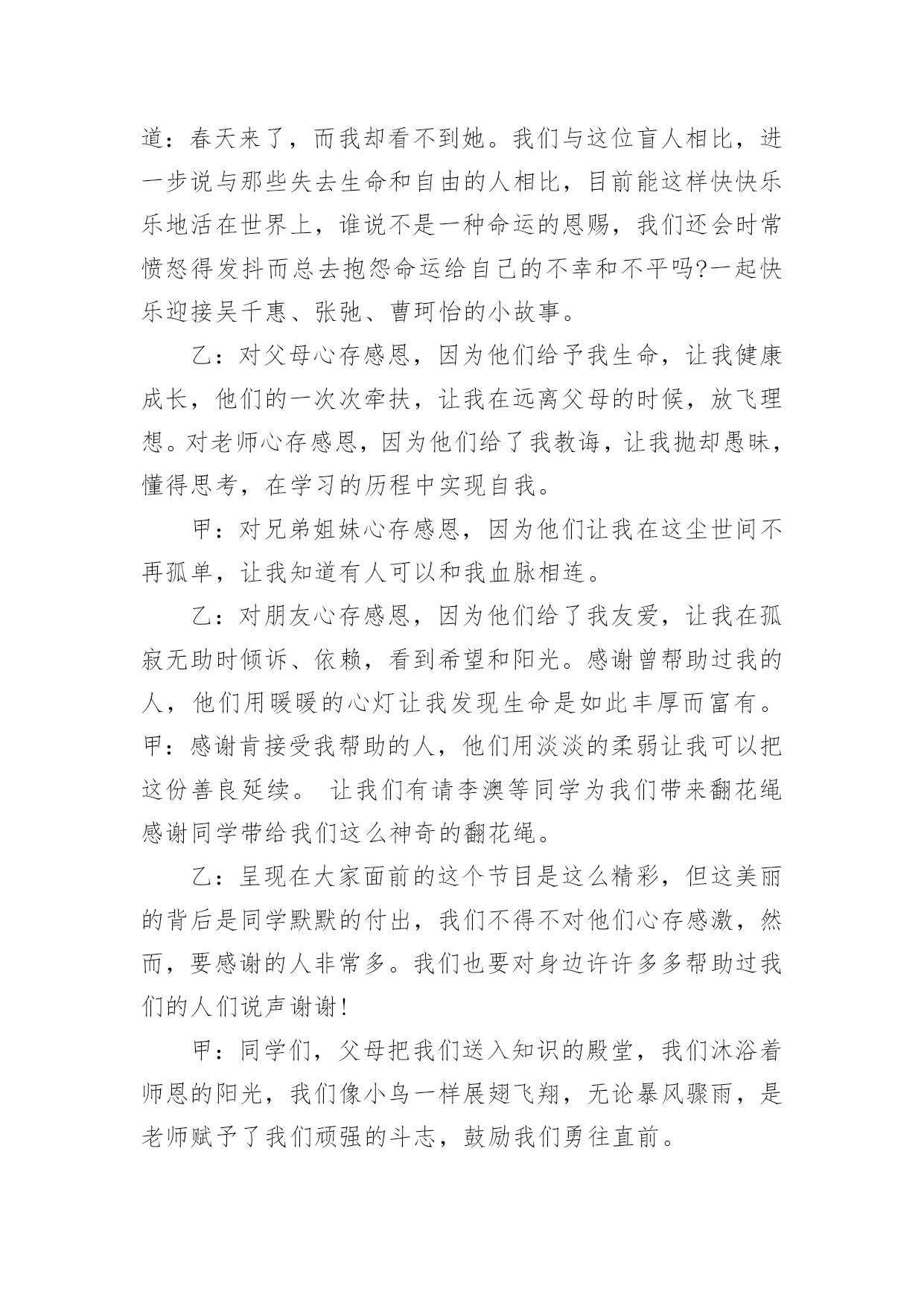 道：春天来了，而我却看不到她。我们与这位盲人相比，进一步说与那些失去生命和自由的人相比，目前能这样快快乐乐地活在世界上，谁说不是一种命运的恩赐，我们还会时常愤怒得发抖而总去抱怨命运给自己的不幸和不平吗?一起快乐迎接吴千惠、张弛、曹珂怡的小故事。

乙：对父母心存感恩，因为他们给予我生命，让我健康成长，他们的一次次牵扶，让我在远离父母的时候，放飞理想。对老师心存感恩，因为他们给了我教诲，让我抛却愚昧，懂得思考，在学习的历程中实现自我。

甲：对兄弟姐妹心存感恩，因为他们让我在这尘世间不再孤单，让我知道有人可以和我血脉相连。

乙：对朋友心存感恩，因为他们给了我友爱，让我在孤寂无助时倾诉、依赖，看到希望和阳光。感谢曾帮助过我的人，他们用暖暖的心灯让我发现生命是如此丰厚而富有。甲：感谢肯接受我帮助的人，他们用淡淡的柔弱让我可以把这份善良延续。 让我们有请李澳等同学为我们带来翻花绳感谢同学带给我们这么神奇的翻花绳。

乙：呈现在大家面前的这个节目是这么精彩，但这美丽的背后是同学默默的付出，我们不得不对他们心存感激，然而，要感谢的人非常多。我们也要对身边许许多多帮助过我们的人们说声谢谢!

甲：同学们，父母把我们送入知识的殿堂，我们沐浴着师恩的阳光，我们像小鸟一样展翅飞翔，无论暴风骤雨，是老师赋予了我们顽强的斗志，鼓励我们勇往直前。